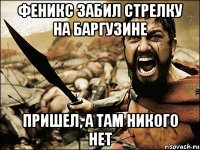 ФЕНИКС ЗАБИЛ СТРЕЛКУ НА БАРГУЗИНЕ

ПРИШЕЛ, А ТАМ НИКОГО НЕТ

risovach.ru